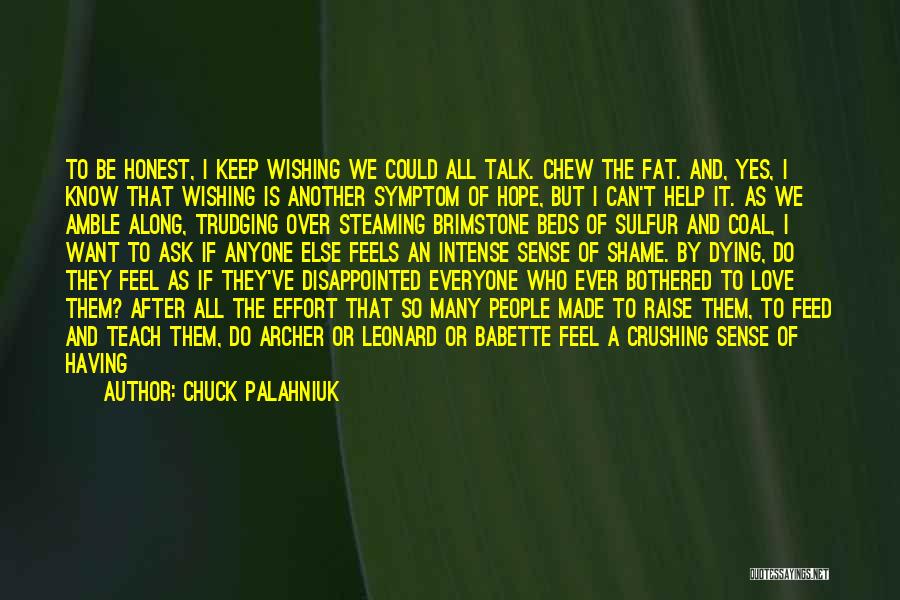 TO BE HONEST, I KEEP WISHING WE COULD ALL TALK. CHEW THE FAT. AND, YES, I KNOW THAT WISHING IS ANOTHER SYMPTOM OF HOPE, BUT I CAN'T HELP IT. AS WE AMBLE ALONG, TRUDGING OVER STEAMING BRIMSTONE BEDS OF SULFUR AND COAL, I WANT TO ASK IF ANYONE ELSE FEELS AN INTENSE SENSE OF SHAME. BY DYING, DO THEY FEEL AS IF THEY'VE DISAPPOINTED EVERYONE WHO EVER BOTHERED TO LOVE THEM? AFTER ALL THE EFFORT THAT SO MANY PEOPLE MADE TO RAISE THEM, TO FEED AND TEACH THEM, DO ARCHER OR LEONARD OR BABETTE FEEL A CRUSHING SENSE OF HAVING

AUTHOR: CHUCK PALAHNIUK

QUOTESSAYINGS.NET